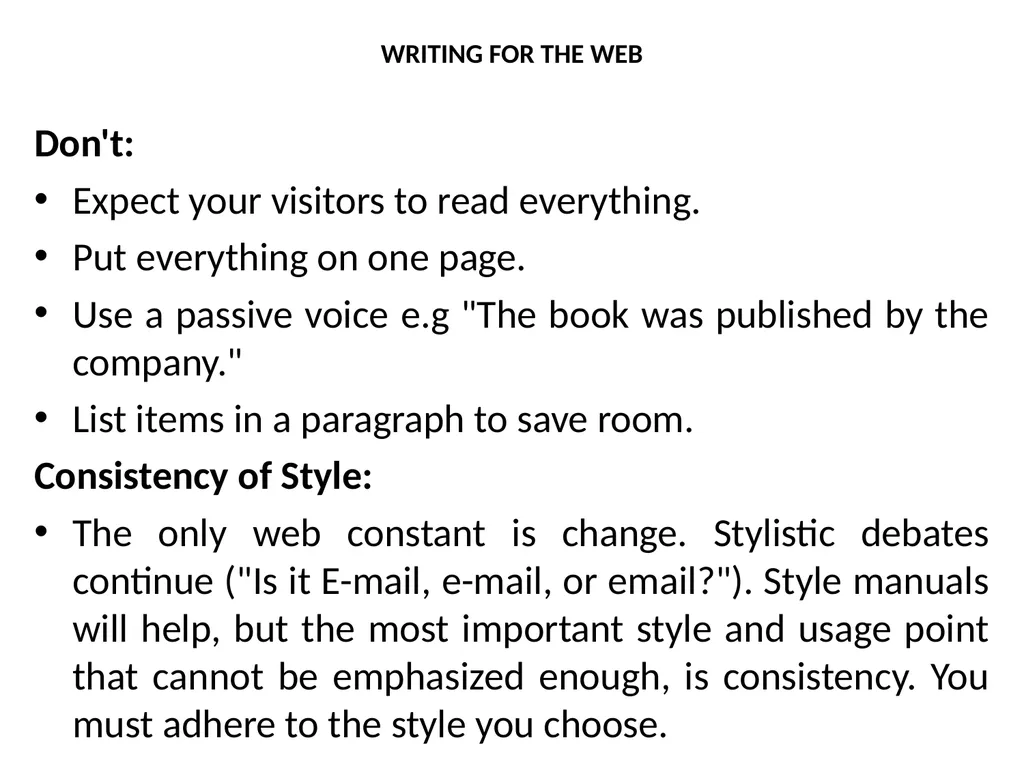 WRITING FOR THE WEB

Don't:

• Expect your visitors to read everything.
• Put everything on one page.
• Use a passive voice e.g "The book was published by the company."
• List items in a paragraph to save room.

Consistency of Style:

• The only web constant is change. Stylistic debates continue ("Is it E-mail, e-mail, or email?"). Style manuals will help, but the most important style and usage point that cannot be emphasized enough, is consistency. You must adhere to the style you choose.